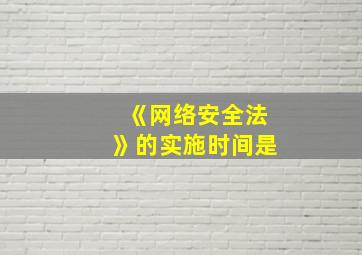 《网络安全法》的实施时间是